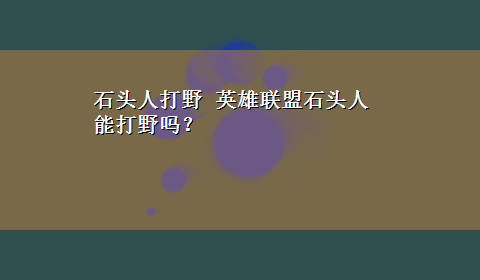 石头人打野 英雄联盟石头人能打野吗？